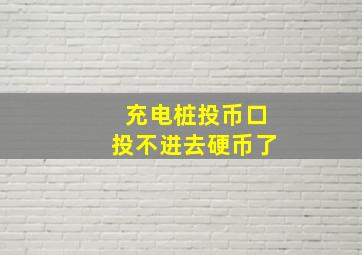 充电桩投币口
投不进去硬币了